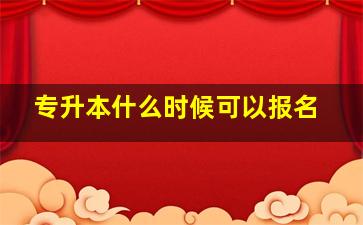 专升本什么时候可以报名